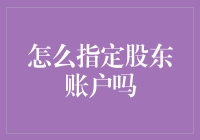 怎么指定股东账户吗